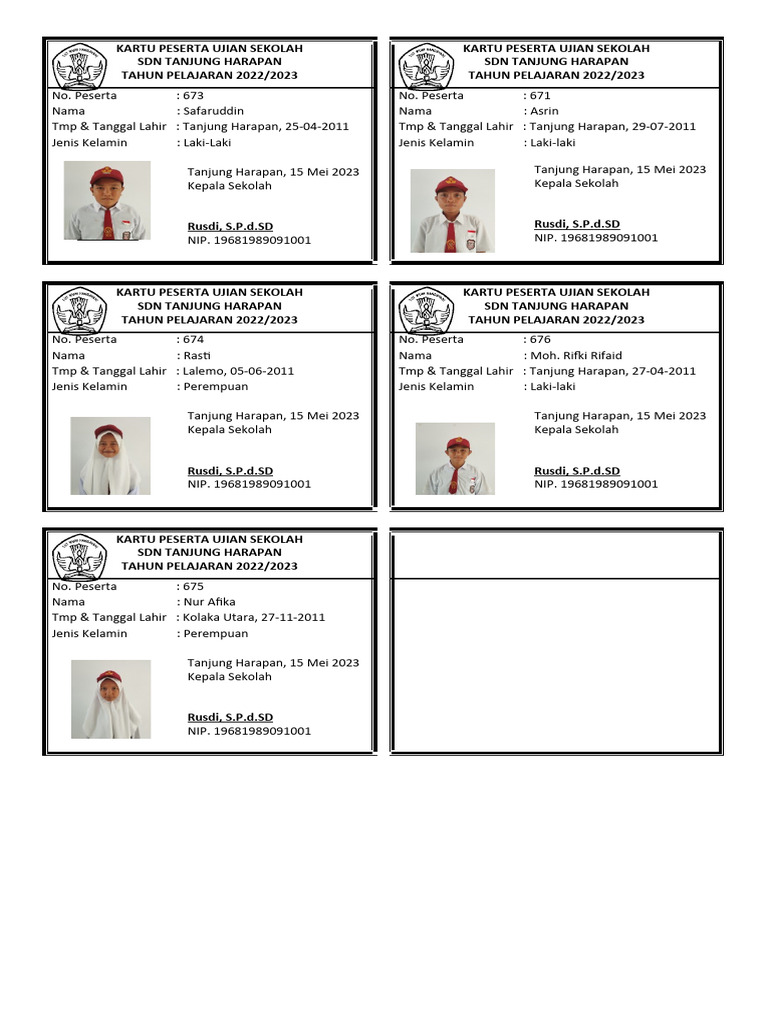 KARTU PESERTA UJIAN SEKOLAH
SDN TANJUNG HARAPAN
TAHUN PELAJARAN 2022/2023

No. Peserta : 673
Nama : Safaruddin
Tmp & Tanggal Lahir : Tanjung Harapan, 25-04-2011
Jenis Kelamin : Laki-Laki

Tanjung Harapan, 15 Mei 2023
Kepala Sekolah

Rusdi, S.P.d.SD
NIP. 19681989091001

KARTU PESERTA UJIAN SEKOLAH
SDN TANJUNG HARAPAN
TAHUN PELAJARAN 2022/2023

No. Peserta : 671
Nama : Asrin
Tmp & Tanggal Lahir : Tanjung Harapan, 29-07-2011
Jenis Kelamin : Laki-laki

Tanjung Harapan, 15 Mei 2023
Kepala Sekolah

Rusdi, S.P.d.SD
NIP. 19681989091001

KARTU PESERTA UJIAN SEKOLAH
SDN TANJUNG HARAPAN
TAHUN PELAJARAN 2022/2023

No. Peserta : 674
Nama : Rasti
Tmp & Tanggal Lahir : Lalemo, 05-06-2011
Jenis Kelamin : Perempuan

Tanjung Harapan, 15 Mei 2023
Kepala Sekolah

Rusdi, S.P.d.SD
NIP. 19681989091001

KARTU PESERTA UJIAN SEKOLAH
SDN TANJUNG HARAPAN
TAHUN PELAJARAN 2022/2023

No. Peserta : 676
Nama : Moh. Rifki Rifaid
Tmp & Tanggal Lahir : Tanjung Harapan, 27-04-2011
Jenis Kelamin : Laki-laki

Tanjung Harapan, 15 Mei 2023
Kepala Sekolah

Rusdi, S.P.d.SD
NIP. 19681989091001

KARTU PESERTA UJIAN SEKOLAH
SDN TANJUNG HARAPAN
TAHUN PELAJARAN 2022/2023

No. Peserta : 675
Nama : Nur Afika
Tmp & Tanggal Lahir : Kolaka Utara, 27-11-2011
Jenis Kelamin : Perempuan

Tanjung Harapan, 15 Mei 2023
Kepala Sekolah

Rusdi, S.P.d.SD
NIP. 19681989091001